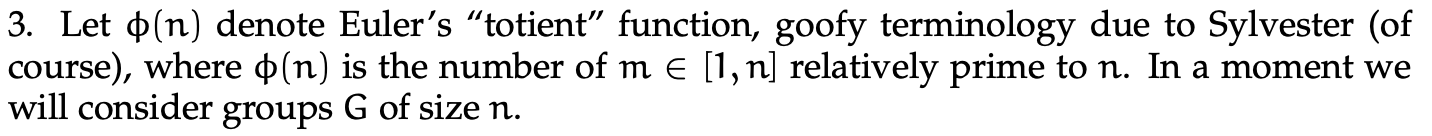 3. Let $\phi(n)$ denote Euler's "totient" function, goofy terminology due to Sylvester (of course), where $\phi(n)$ is the number of $m \in [1, n]$ relatively prime to $n$. In a moment we will consider groups $G$ of size $n$.